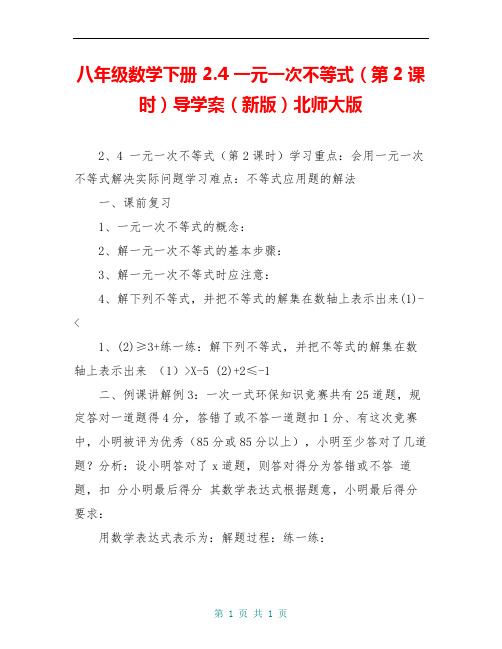 八年级数学下册 2.4 一元一次不等式（第 2 课时）导学案（新版）北师大版

2、4 一元一次不等式（第 2 课时）学习重点：会用一元一次不等式解决实际问题学习难点：不等式应用题的解法

一、课前复习

1、一元一次不等式的概念：

2、解一元一次不等式的基本步骤：

3、解一元一次不等式时应注意：

4、解下列不等式，并把不等式的解集在数轴上表示出来(1)-<

1、(2)≥3+练一练：解下列不等式，并把不等式的解集在数轴上表示出来 （1）>X-5 (2)+2≤-1

二、例课讲解例 3：一次一式环保知识竞赛共有 25 道题，规定答对一道题得 4 分，答错了或不答一道题扣 1 分、有这次竞赛中，小明被评为优秀（85 分或 85 分以上），小明至少答对了几道题？分析：设小明答对了 x 道题，则答对得分为答错或不答 道题，扣 分小明最后得分 其数学表达式根据题意，小明最后得分要求：

用数学表达式表示为：解题过程：练一练：

第 1 页 共 1 页